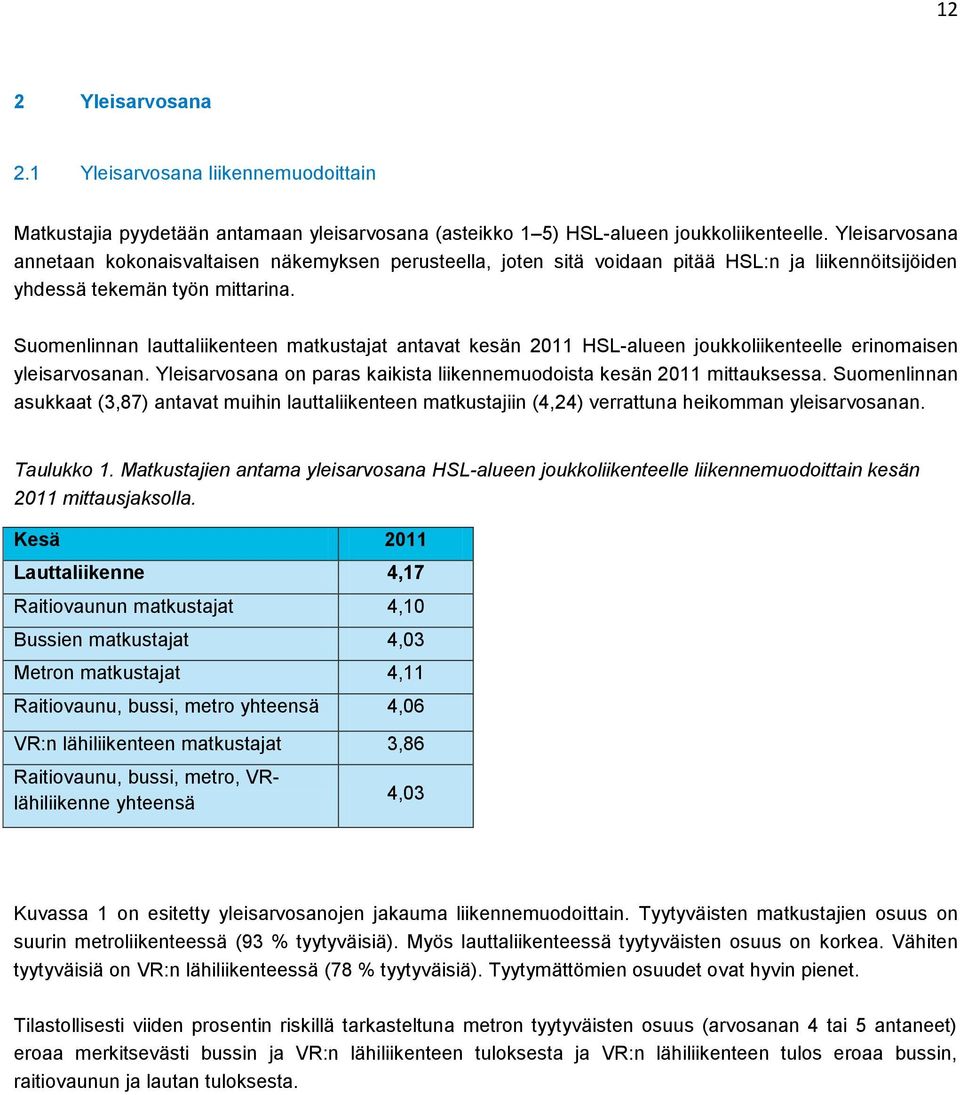 12

2 Yleisarvosana

2.1 Yleisarvosana liikennemuodoittain

Matkustajia pyydetään antamaan yleisarvosana (asteikko 1–5) HSL-alueen joukkoliikenteelle. Yleisarvosana annetaan kokonaisvaltaisen näkemyksen perusteella, joten sitä voidaan pitää HSL:n ja liikennöitsijöiden yhdessä tekemän työn mittarina.

Suomenlinnan lauttaliikenteen matkustajat antavat kesän 2011 HSL-alueen joukkoliikenteelle erinomaisen yleisarvosanan. Yleisarvosana on paras kaikista liikennemuodoista kesän 2011 mittauksessa. Suomenlinnan asukkaat (3,87) antavat muihin lauttaliikenteen matkustajiin (4,24) verrattuna heikomman yleisarvosanan.

Taulukko 1. Matkustajien antama yleisarvosana HSL-alueen joukkoliikenteelle liikennemuodoittain kesän 2011 mittausjaksolla.

| Kesä | 2011 |
|---|---|
| Lauttaliikenne | 4,17 |
| Raitiovaunun matkustajat | 4,10 |
| Bussien matkustajat | 4,03 |
| Metron matkustajat | 4,11 |
| Raitiovaunu, bussi, metro yhteensä | 4,06 |
| VR:n lähiliikenteen matkustajat | 3,86 |
| Raitiovaunu, bussi, metro, VR-lähiliikenne yhteensä | 4,03 |

Kuvassa 1 on esitetty yleisarvosanojen jakauma liikennemuodoittain. Tyytyväisten matkustajien osuus on suurin metroliikenteessä (93 % tyytyväisiä). Myös lauttaliikenteessä tyytyväisten osuus on korkea. Vähiten tyytyväisiä on VR:n lähiliikenteessä (78 % tyytyväisiä). Tyytymättömien osuudet ovat hyvin pienet.

Tilastollisesti viiden prosentin riskillä tarkasteltuna metron tyytyväisten osuus (arvosanan 4 tai 5 antaneet) eroaa merkitsevästi bussin ja VR:n lähiliikenteen tuloksesta ja VR:n lähiliikenteen tulos eroaa bussin, raitiovaunun ja lautan tuloksesta.